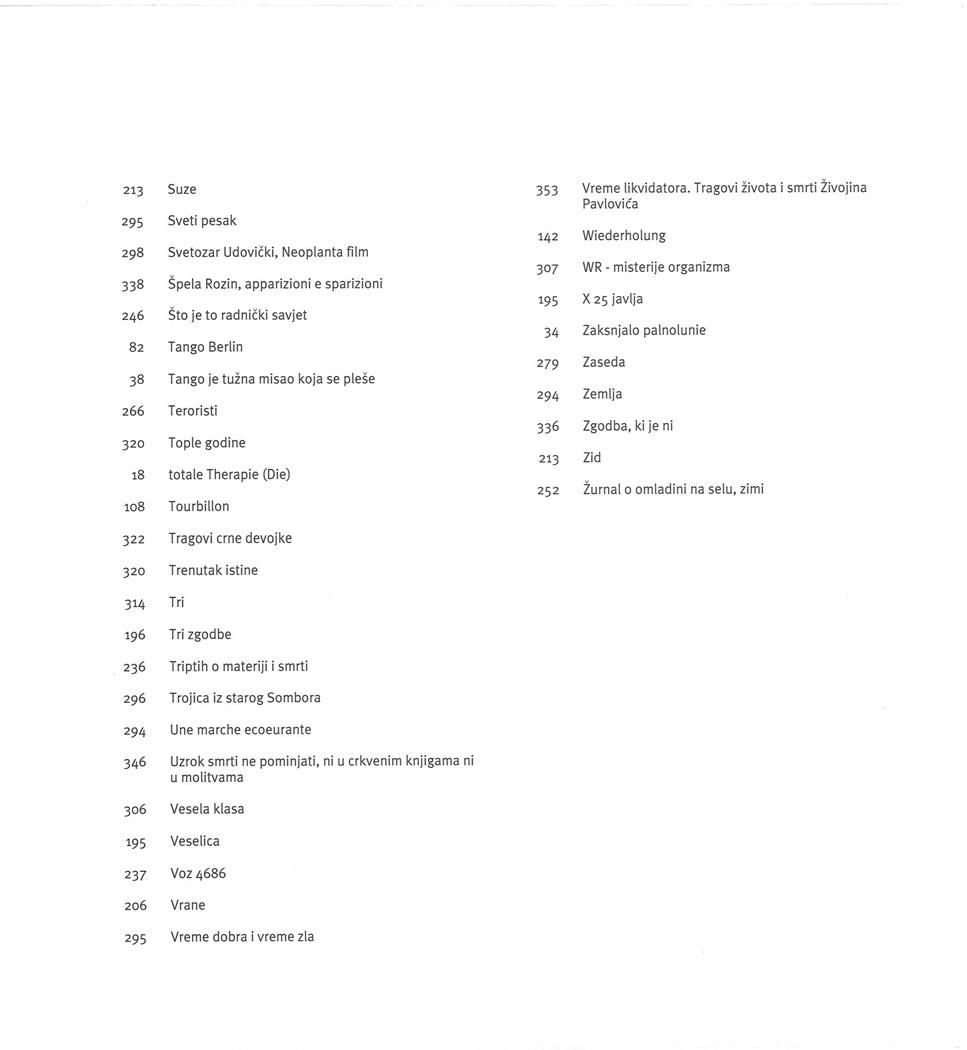 213 Suze

295 Sveti pesak

298 Svetozar Udovički, Neoplanta film

338 Špela Rozin, apparizioni e sparizioni

246 Što je to radnički savjet

82 Tango Berlin

38 Tango je tužna misao koja se pleše

266 Teroristi

320 Tople godine

18 totale Therapie (Die)

108 Tourbillon

322 Tragovi crne devojke

320 Trenutak istine

314 Tri

196 Tri zgodbe

236 Triptih o materiji i smrti

296 Trojica iz starog Sombora

294 Une marche ecoeurante

346 Uzrok smrti ne pominjati, ni u crkvenim knjigama ni u molitvama

306 Vesela klasa

195 Veselica

237 Voz 4686

206 Vrane

295 Vreme dobra i vreme zla

353 Vreme likvidatora. Tragovi života i smrti Živojina Pavlovića

142 Wiederholung

307 WR - misterije organizma

195 X 25 javlja

34 Zaksnjalo palnolunie

279 Zaseda

294 Zemlja

336 Zgodba, ki je ni

213 Zid

252 Žurnal o omladini na selu, zimi